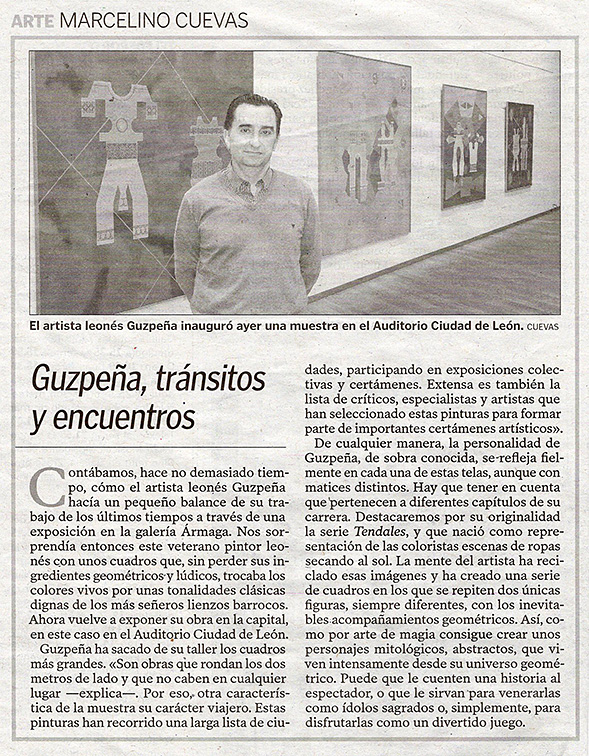 ARTE MARCELINO CUEVAS

El artista leonés Guzpeña inauguró ayer una muestra en el Auditorio Ciudad de León. CUEVAS

Guzpeña, tránsitos y encuentros

Contábamos, hace no demasiado tiempo, cómo el artista leonés Guzpeña hacía un pequeño balance de su trabajo de los últimos tiempos a través de una exposición en la galería Ármaga. Nos sorprendía entonces este veterano pintor leonés con unos cuadros que, sin perder sus ingredientes geométricos y lúdicos, trocaba los colores vivos por unas tonalidades clásicas dignas de los más señeros lienzos barrocos. Ahora vuelve a exponer su obra en la capital, en este caso en el Auditorio Ciudad de León.

Guzpeña ha sacado de su taller los cuadros más grandes. «Son obras que rondan los dos metros de lado y que no caben en cualquier lugar —explica—. Por eso, otra característica de la muestra su carácter viajero. Estas pinturas han recorrido una larga lista de ciudades, participando en exposiciones colectivas y certámenes. Extensa es también la lista de críticos, especialistas y artistas que han seleccionado estas pinturas para formar parte de importantes certámenes artísticos».

De cualquier manera, la personalidad de Guzpeña, de sobra conocida, se refleja fielmente en cada una de estas telas, aunque con matices distintos. Hay que tener en cuenta que pertenecen a diferentes capítulos de su carrera. Destacaremos por su originalidad la serie Tendales, y que nació como representación de las coloristas escenas de ropas secando al sol. La mente del artista ha reciclado esas imágenes y ha creado una serie de cuadros en los que se repiten dos únicas figuras, siempre diferentes, con los inevitables acompañamientos geométricos. Así, como por arte de magia consigue crear unos personajes mitológicos, abstractos, que viven intensamente desde su universo geométrico. Puede que le cuenten una historia al espectador, o que le sirvan para venerarlas como ídolos sagrados o, simplemente, para disfrutarlas como un divertido juego.